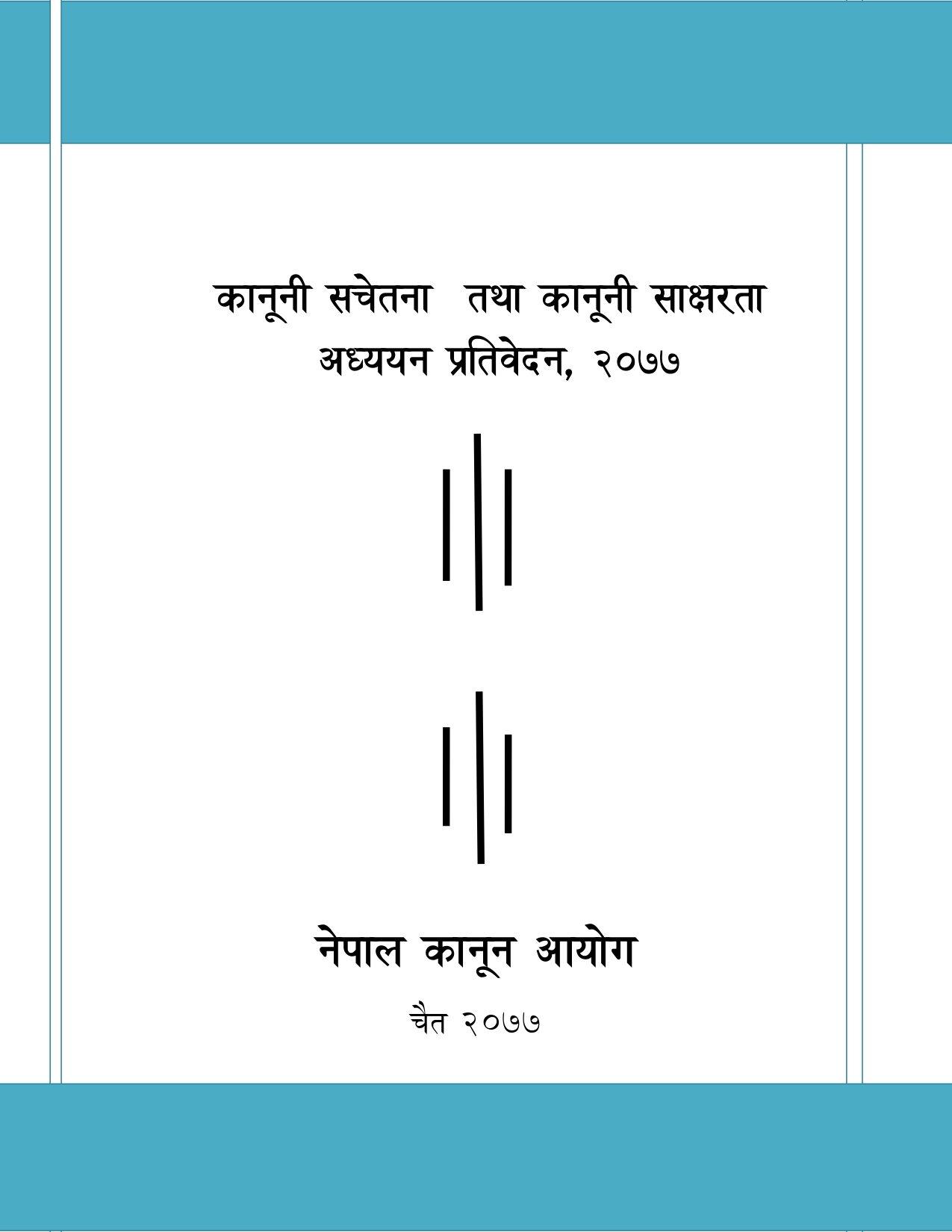 कानूनी सचेतना तथा कानूनी साक्षरता अध्ययन प्रतिवेदन, २०७७

नेपाल कानून आयोग

चैत २०७७